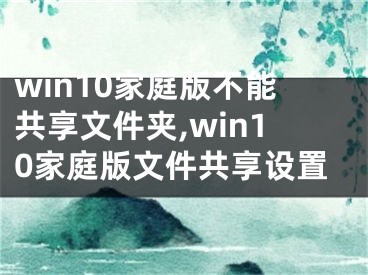 win10家庭版不能共享文件夹,win10家庭版文件共享设置